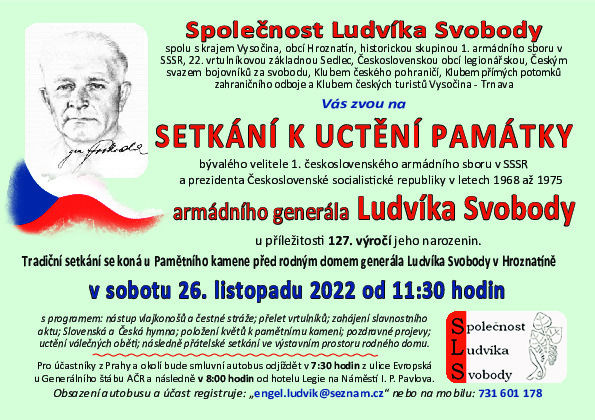 Společnost Ludvíka Svobody

spolu s krajem Vysočina, obcí Hroznatín, historickou skupinou 1. armádního sboru v SSSR, 22. vrtulníkovou základnou Sedlec, Československou obcí legionářskou, Českým svazem bojovníků za svobodu, Klubem českého pohraničí, Klubem přímých potomků zahraničního odboje a Klubem českých turistů Vysočina - Trnava

Vás zvou na

SETKÁNÍ K UCTĚNÍ PAMÁTKY

bývalého velitele 1. československého armádního sboru v SSSR a prezidenta Československé socialistické republiky v letech 1968 až 1975

armádního generála Ludvíka Svobody

u příležitosti 127. výročí jeho narozenin.

Tradiční setkání se koná u Pamětního kamene před rodným domem generála Ludvíka Svobody v Hroznatíně

v sobotu 26. listopadu 2022 od 11:30 hodin

s programem: nástup vlajkonošů a čestné stráže; přelet vrtulníků; zahájení slavnostního aktu; Slovenská a Česká hymna; položení květů k pamětnímu kameni; pozdravné projevy; uctění válečných obětí; následně přátelské setkání ve výstavním prostoru rodného domu.

Pro účastníky z Prahy a okolí bude smluvní autobus odjíždět v 7:30 hodin z ulice Evropská u Generálního štábu AČR a následně v 8:00 hodin od hotelu Legie na Náměstí I. P. Pavlova.

Obsazení autobusu a účast registruje: „engel.ludvik@seznam.cz" nebo na mobilu: 731 601 178

Společnost
Ludvíka
Svobody